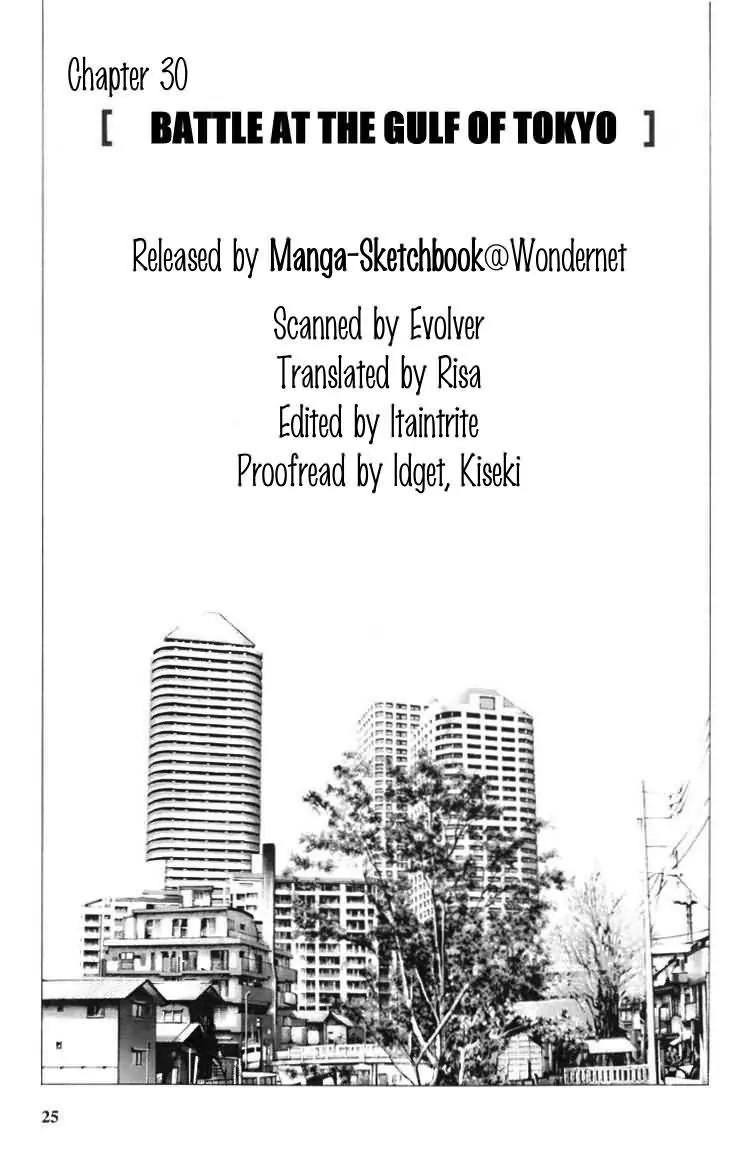 Chapter 30

[ BATTLE AT THE GULF OF TOKYO ]

Released by Manga-Sketchbook@Wondernet

Scanned by Evolver
Translated by Risa
Edited by Itaintrite
Proofread by Idget, Kiseki

25